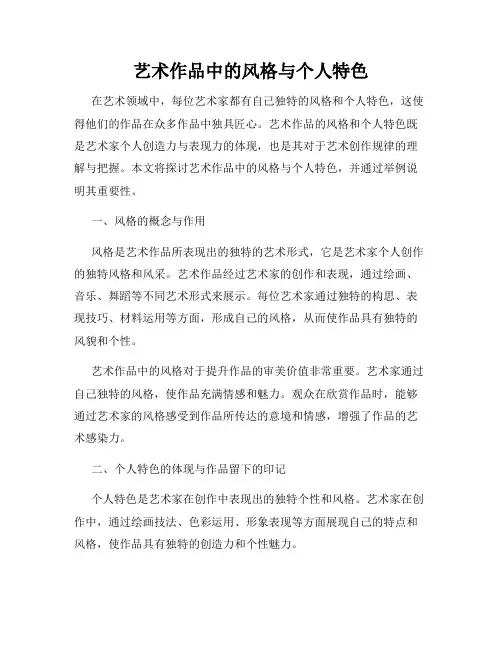 艺术作品中的风格与个人特色

在艺术领域中，每位艺术家都有自己独特的风格和个人特色，这使得他们的作品在众多作品中独具匠心。艺术作品的风格和个人特色既是艺术家个人创造力与表现力的体现，也是其对于艺术创作规律的理解与把握。本文将探讨艺术作品中的风格与个人特色，并通过举例说明其重要性。

一、风格的概念与作用

风格是艺术作品所表现出的独特的艺术形式，它是艺术家个人创作的独特风格和风采。艺术作品经过艺术家的创作和表现，通过绘画、音乐、舞蹈等不同艺术形式来展示。每位艺术家通过独特的构思、表现技巧、材料运用等方面，形成自己的风格，从而使作品具有独特的风貌和个性。

艺术作品中的风格对于提升作品的审美价值非常重要。艺术家通过自己独特的风格，使作品充满情感和魅力。观众在欣赏作品时，能够通过艺术家的风格感受到作品所传达的意境和情感，增强了作品的艺术感染力。

二、个人特色的体现与作品留下的印记

个人特色是艺术家在创作中表现出的独特个性和风格。艺术家在创作中，通过绘画技法、色彩运用、形象表现等方面展现自己的特点和风格，使作品具有独特的创造力和个性魅力。